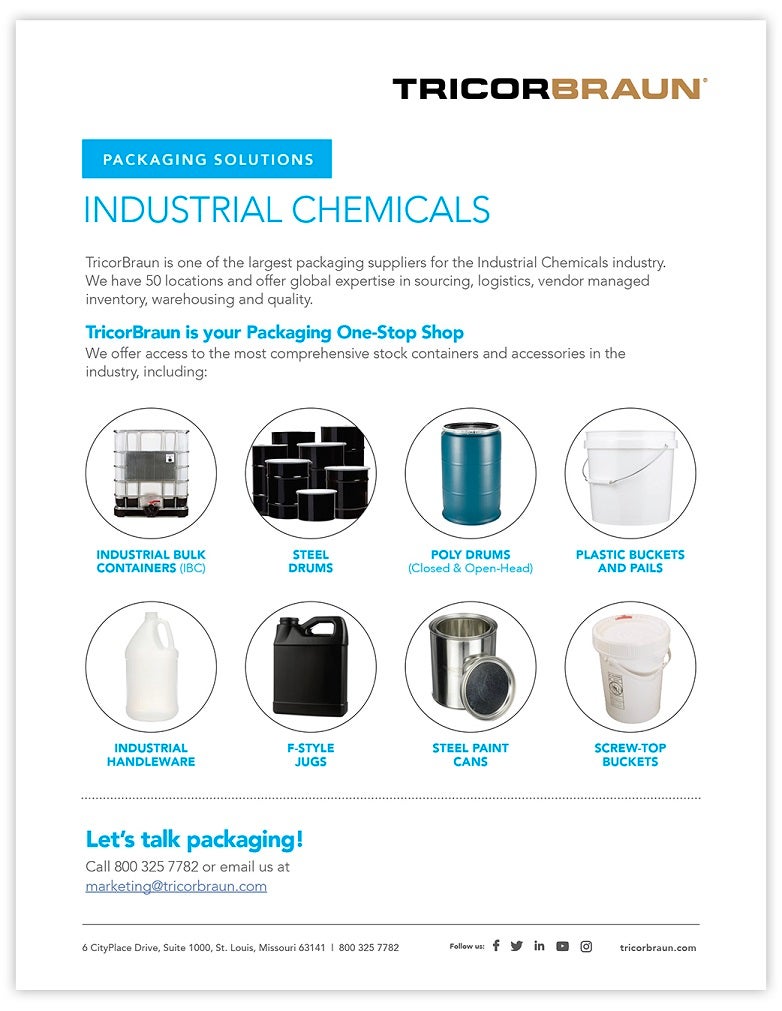 TRICORBRAUN

PACKAGING SOLUTIONS

INDUSTRIAL CHEMICALS

TricorBraun is one of the largest packaging suppliers for the Industrial Chemicals industry. We have 50 locations and offer global expertise in sourcing, logistics, vendor managed inventory, warehousing and quality.

TricorBraun is your Packaging One-Stop Shop

We offer access to the most comprehensive stock containers and accessories in the industry, including:

INDUSTRIAL BULK CONTAINERS (IBC)

STEEL DRUMS

POLY DRUMS (Closed & Open-Head)

PLASTIC BUCKETS AND PAILS

INDUSTRIAL HANDLEWARE

F-STYLE JUGS

STEEL PAINT CANS

SCREW-TOP BUCKETS

Let's talk packaging!

Call 800 325 7782 or email us at marketing@tricorbraun.com

6 CityPlace Drive, Suite 1000, St. Louis, Missouri 63141 | 800 325 7782

Follow us:

tricorbraun.com